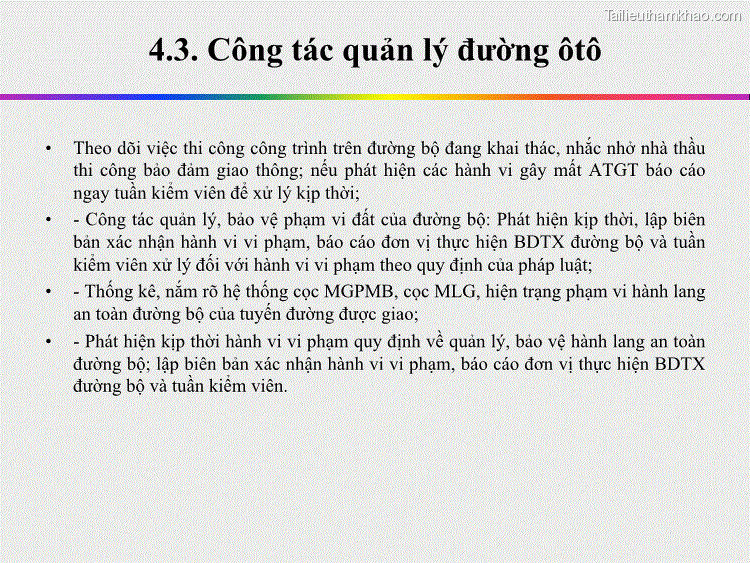 Tailieuthamkhao.com

4.3. Công tác quản lý đường ôtô

• Theo dõi việc thi công công trình trên đường bộ đang khai thác, nhắc nhở nhà thầu thi công bảo đảm giao thông; nếu phát hiện các hành vi gây mất ATGT báo cáo ngay tuần kiểm viên để xử lý kịp thời;

• - Công tác quản lý, bảo vệ phạm vi đất của đường bộ: Phát hiện kịp thời, lập biên bản xác nhận hành vi vi phạm, báo cáo đơn vị thực hiện BDTX đường bộ và tuần kiểm viên xử lý đối với hành vi vi phạm theo quy định của pháp luật;

• - Thống kê, nắm rõ hệ thống cọc MGPMB, cọc MLG, hiện trạng phạm vi hành lang an toàn đường bộ của tuyến đường được giao;

• - Phát hiện kịp thời hành vi vi phạm quy định về quản lý, bảo vệ hành lang an toàn đường bộ; lập biên bản xác nhận hành vi vi phạm, báo cáo đơn vị thực hiện BDTX đường bộ và tuần kiểm viên.